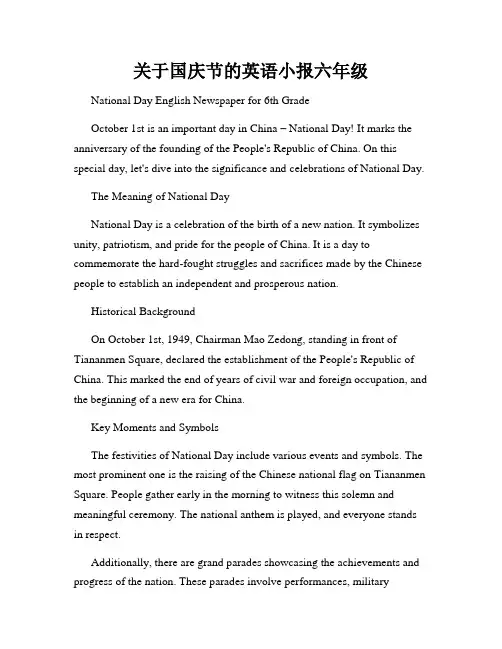 关于国庆节的英语小报六年级

National Day English Newspaper for 6th Grade

October 1st is an important day in China – National Day! It marks the anniversary of the founding of the People's Republic of China. On this special day, let's dive into the significance and celebrations of National Day.

The Meaning of National Day

National Day is a celebration of the birth of a new nation. It symbolizes unity, patriotism, and pride for the people of China. It is a day to commemorate the hard-fought struggles and sacrifices made by the Chinese people to establish an independent and prosperous nation.

Historical Background

On October 1st, 1949, Chairman Mao Zedong, standing in front of Tiananmen Square, declared the establishment of the People's Republic of China. This marked the end of years of civil war and foreign occupation, and the beginning of a new era for China.

Key Moments and Symbols

The festivities of National Day include various events and symbols. The most prominent one is the raising of the Chinese national flag on Tiananmen Square. People gather early in the morning to witness this solemn and meaningful ceremony. The national anthem is played, and everyone stands in respect.

Additionally, there are grand parades showcasing the achievements and progress of the nation. These parades involve performances, military